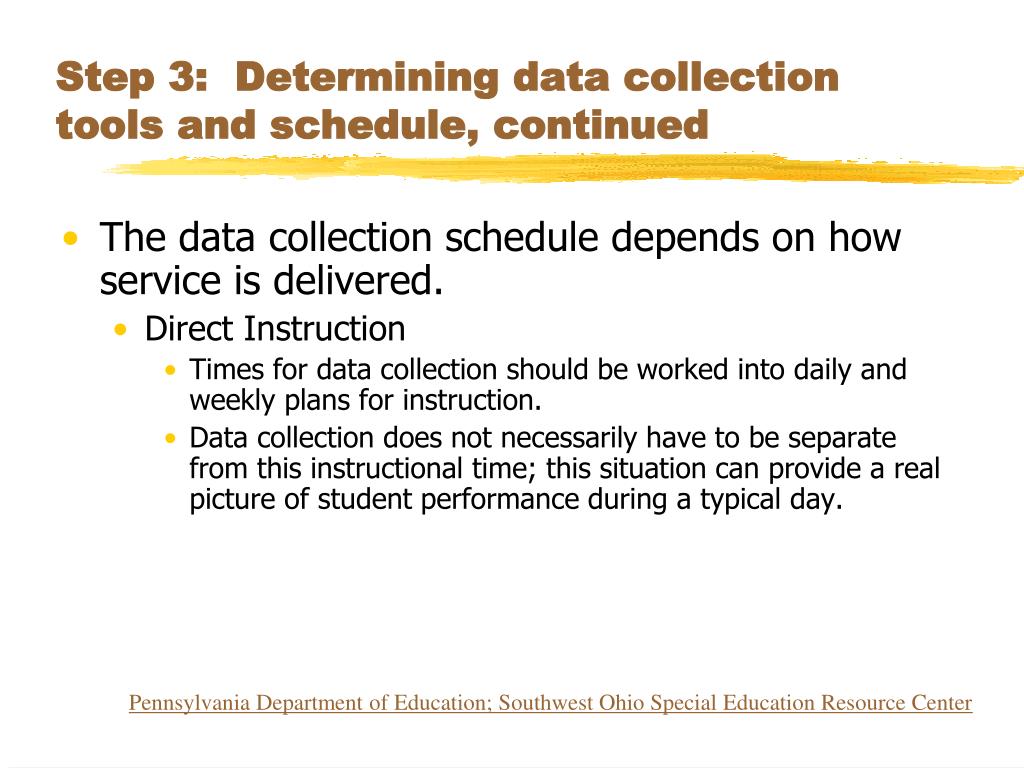 Step 3: Determining data collection tools and schedule, continued

• The data collection schedule depends on how service is delivered.
  • Direct Instruction
    • Times for data collection should be worked into daily and weekly plans for instruction.
    • Data collection does not necessarily have to be separate from this instructional time; this situation can provide a real picture of student performance during a typical day.

Pennsylvania Department of Education; Southwest Ohio Special Education Resource Center